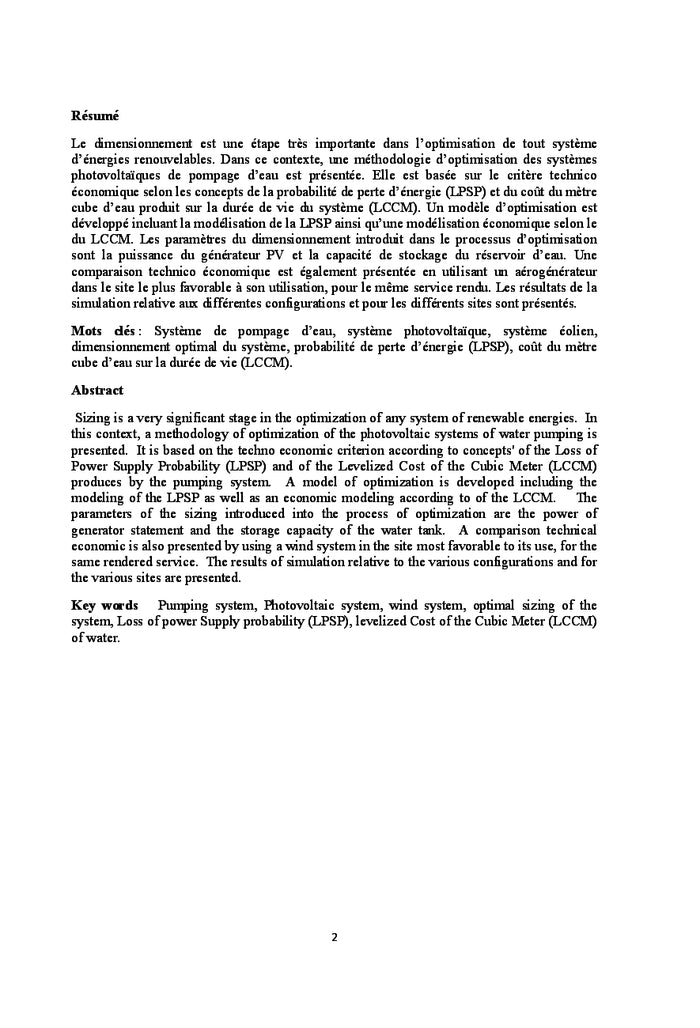 Résumé

Le dimensionnement est une étape très importante dans l'optimisation de tout système d'énergies renouvelables. Dans ce contexte, une méthodologie d'optimisation des systèmes photovoltaïques de pompage d'eau est présentée. Elle est basée sur le critère technico économique selon les concepts de la probabilité de perte d'énergie (LPSP) et du coût du mètre cube d'eau produit sur la durée de vie du système (LCCM). Un modèle d'optimisation est développé incluant la modélisation de la LPSP ainsi qu'une modélisation économique selon le du LCCM. Les paramètres du dimensionnement introduit dans le processus d'optimisation sont la puissance du générateur PV et la capacité de stockage du réservoir d'eau. Une comparaison technico économique est également présentée en utilisant un aérogénérateur dans le site le plus favorable à son utilisation, pour le même service rendu. Les résultats de la simulation relative aux différentes configurations et pour les différents sites sont présentés.

Mots clés : Système de pompage d'eau, système photovoltaïque, système éolien, dimensionnement optimal du système, probabilité de perte d'énergie (LPSP), coût du mètre cube d'eau sur la durée de vie (LCCM).

Abstract

Sizing is a very significant stage in the optimization of any system of renewable energies. In this context, a methodology of optimization of the photovoltaic systems of water pumping is presented. It is based on the techno economic criterion according to concepts' of the Loss of Power Supply Probability (LPSP) and of the Levelized Cost of the Cubic Meter (LCCM) produces by the pumping system. A model of optimization is developed including the modeling of the LPSP as well as an economic modeling according to of the LCCM. The parameters of the sizing introduced into the process of optimization are the power of generator statement and the storage capacity of the water tank. A comparison technical economic is also presented by using a wind system in the site most favorable to its use, for the same rendered service. The results of simulation relative to the various configurations and for the various sites are presented.

Key words Pumping system, Photovoltaic system, wind system, optimal sizing of the system, Loss of power Supply probability (LPSP), levelized Cost of the Cubic Meter (LCCM) of water.

2